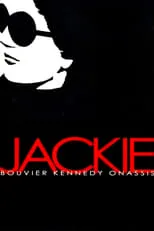 JACKIE
BOUVIER KENNEDY ONASSIS